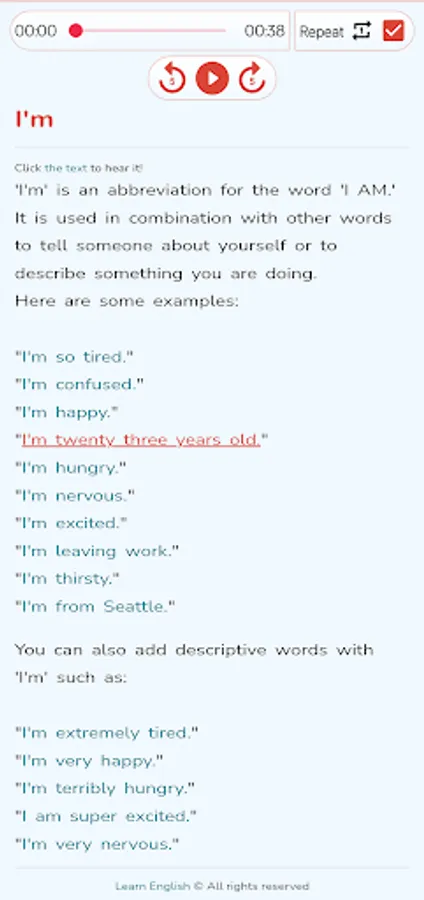 00:00 00:38 Repeat

5 5

I'm

Click the text to hear it!

'I'm' is an abbreviation for the word 'I AM.' It is used in combination with other words to tell someone about yourself or to describe something you are doing. Here are some examples:

"I'm so tired."
"I'm confused."
"I'm happy."
"I'm twenty three years old."
"I'm hungry."
"I'm nervous."
"I'm excited."
"I'm leaving work."
"I'm thirsty."
"I'm from Seattle."

You can also add descriptive words with 'I'm' such as:

"I'm extremely tired."
"I'm very happy."
"I'm terribly hungry."
"I am super excited."
"I'm very nervous."

Learn English © All rights reserved